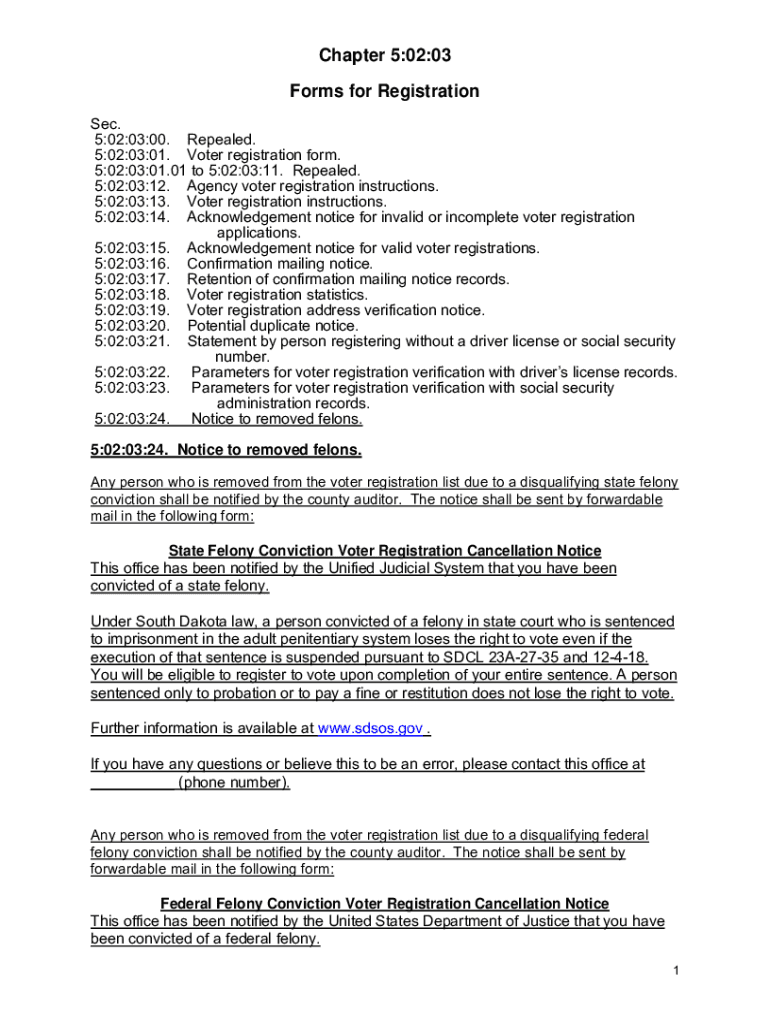 Chapter 5:02:03

Forms for Registration

Sec.
5:02:03:00. Repealed.
5:02:03:01. Voter registration form.
5:02:03:01.01 to 5:02:03:11. Repealed.
5:02:03:12. Agency voter registration instructions.
5:02:03:13. Voter registration instructions.
5:02:03:14. Acknowledgement notice for invalid or incomplete voter registration applications.
5:02:03:15. Acknowledgement notice for valid voter registrations.
5:02:03:16. Confirmation mailing notice.
5:02:03:17. Retention of confirmation mailing notice records.
5:02:03:18. Voter registration statistics.
5:02:03:19. Voter registration address verification notice.
5:02:03:20. Potential duplicate notice.
5:02:03:21. Statement by person registering without a driver license or social security number.
5:02:03:22. Parameters for voter registration verification with driver's license records.
5:02:03:23. Parameters for voter registration verification with social security administration records.
5:02:03:24. Notice to removed felons.

5:02:03:24. Notice to removed felons.

Any person who is removed from the voter registration list due to a disqualifying state felony conviction shall be notified by the county auditor. The notice shall be sent by forwardable mail in the following form:

State Felony Conviction Voter Registration Cancellation Notice
This office has been notified by the Unified Judicial System that you have been convicted of a state felony.

Under South Dakota law, a person convicted of a felony in state court who is sentenced to imprisonment in the adult penitentiary system loses the right to vote even if the execution of that sentence is suspended pursuant to SDCL 23A-27-35 and 12-4-18. You will be eligible to register to vote upon completion of your entire sentence. A person sentenced only to probation or to pay a fine or restitution does not lose the right to vote.

Further information is available at www.sdsos.gov .

If you have any questions or believe this to be an error, please contact this office at __________ (phone number).

Any person who is removed from the voter registration list due to a disqualifying federal felony conviction shall be notified by the county auditor. The notice shall be sent by forwardable mail in the following form:

Federal Felony Conviction Voter Registration Cancellation Notice
This office has been notified by the United States Department of Justice that you have been convicted of a federal felony.

1